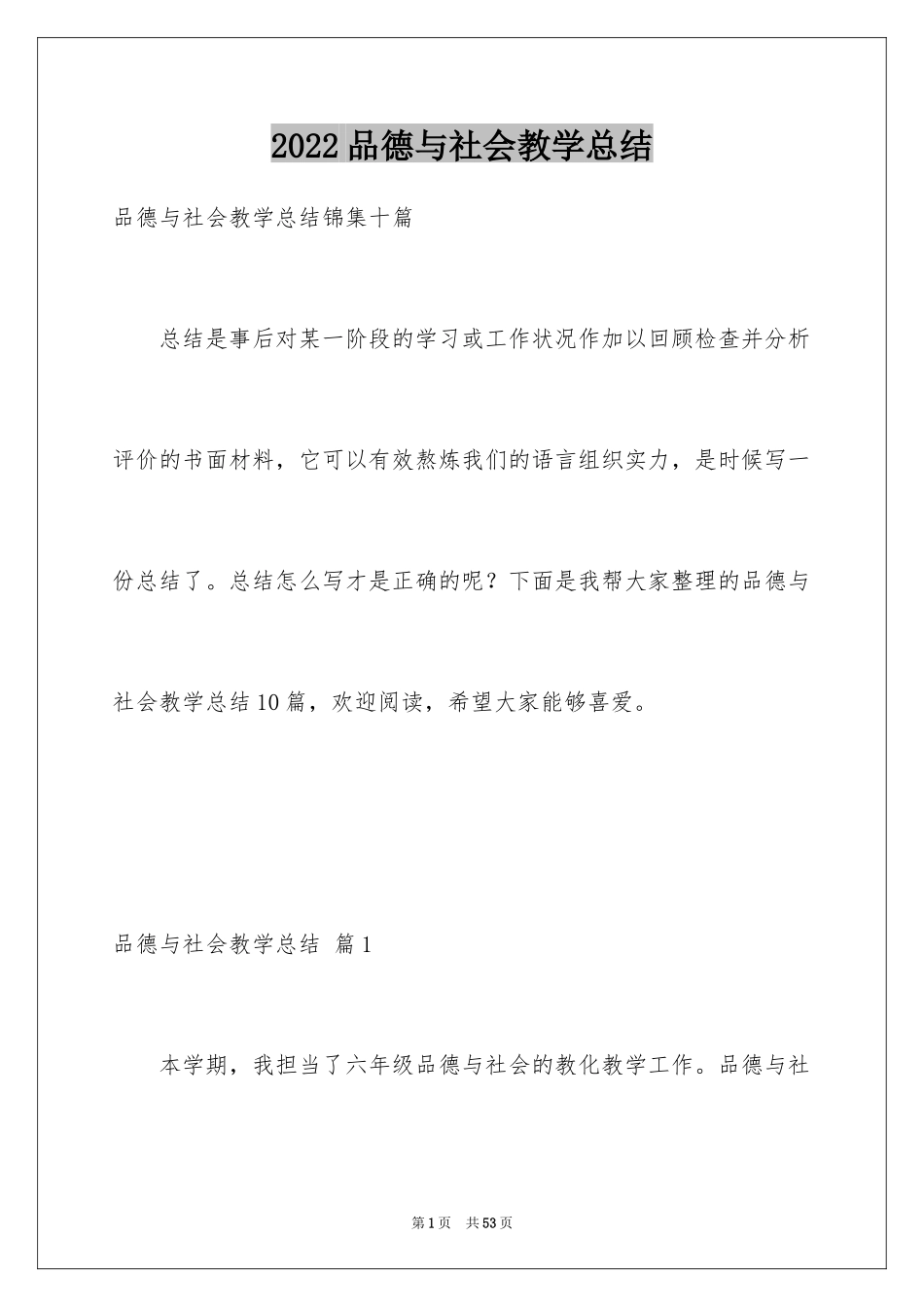 2022品德与社会教学总结

品德与社会教学总结锦集十篇

总结是事后对某一阶段的学习或工作状况作加以回顾检查并分析评价的书面材料，它可以有效熬炼我们的语言组织实力，是时候写一份总结了。总结怎么写才是正确的呢？下面是我帮大家整理的品德与社会教学总结10篇，欢迎阅读，希望大家能够喜爱。

品德与社会教学总结 篇1

本学期，我担当了六年级品德与社会的教化教学工作。品德与社

第1页 共53页